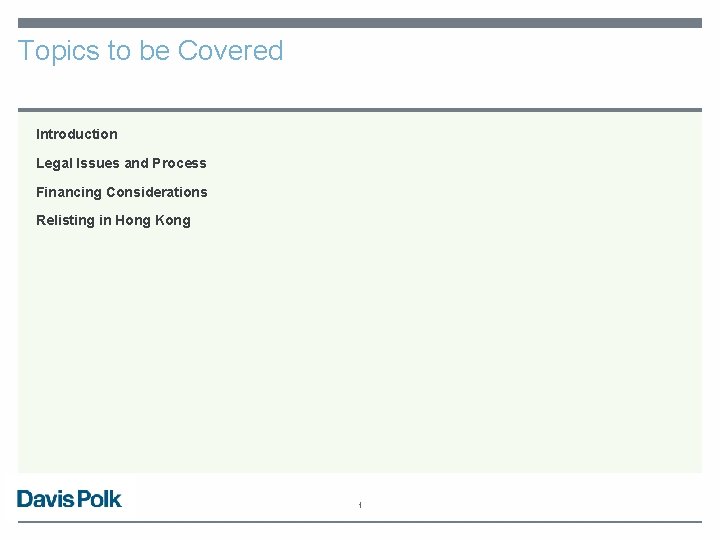 Topics to be Covered

Introduction

Legal Issues and Process

Financing Considerations

Relisting in Hong Kong

Davis Polk

1